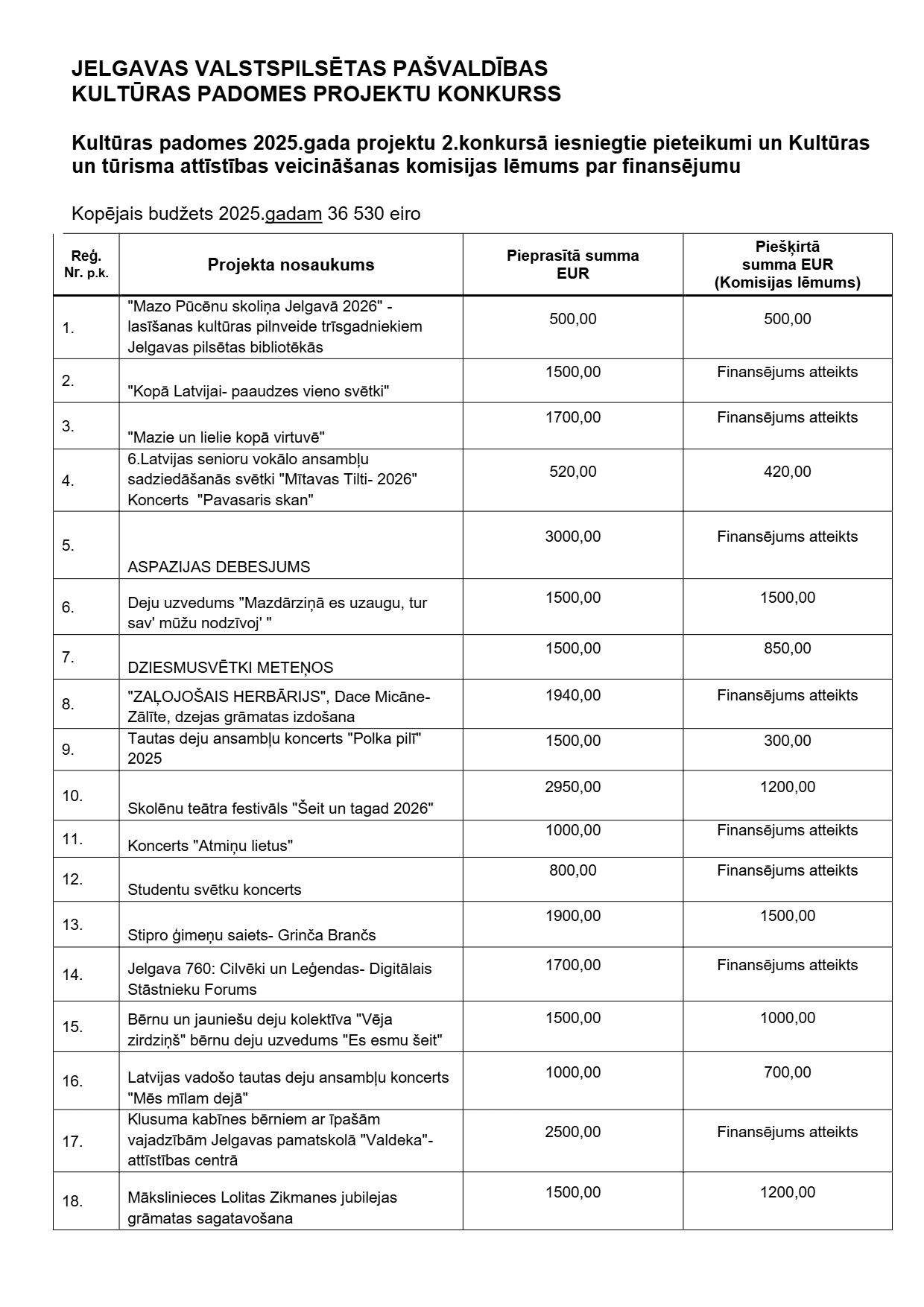 JELGAVAS VALSTSPILSĒTAS PAŠVALDĪBAS
KULTŪRAS PADOMES PROJEKTU KONKURSS

Kultūras padomes 2025.gada projektu 2.konkursā iesniegtie pieteikumi un Kultūras un tūrisma attīstības veicināšanas komisijas lēmums par finansējumu

Kopējais budžets 2025.gadam 36 530 eiro

| Reģ. Nr. p.k. | Projekta nosaukums | Pieprasītā summa EUR | Piešķirtā summa EUR (Komisijas lēmums) |
|---|---|---|---|
| 1. | "Mazo Pūcēnu skoliņa Jelgavā 2026" - lasīšanas kultūras pilnveide trīsgadniekiem Jelgavas pilsētas bibliotēkās | 500,00 | 500,00 |
| 2. | "Kopā Latvijai- paaudzes vieno svētki" | 1500,00 | Finansējums atteikts |
| 3. | "Mazie un lielie kopā virtuvē" | 1700,00 | Finansējums atteikts |
| 4. | 6.Latvijas senioru vokālo ansambļu sadziedāšanās svētki "Mītavas Tilti- 2026" Koncerts "Pavasaris skan" | 520,00 | 420,00 |
| 5. | ASPAZIJAS DEBESJUMS | 3000,00 | Finansējums atteikts |
| 6. | Deju uzvedums "Mazdārziņā es uzaugu, tur sav' mūžu nodzīvoj' " | 1500,00 | 1500,00 |
| 7. | DZIESMUSVĒTKI METEŅOS | 1500,00 | 850,00 |
| 8. | "ZAĻOJOŠAIS HERBĀRIJS", Dace Micāne-Zālīte, dzejas grāmatas izdošana | 1940,00 | Finansējums atteikts |
| 9. | Tautas deju ansambļu koncerts "Polka pilī" 2025 | 1500,00 | 300,00 |
| 10. | Skolēnu teātra festivāls "Šeit un tagad 2026" | 2950,00 | 1200,00 |
| 11. | Koncerts "Atmiņu lietus" | 1000,00 | Finansējums atteikts |
| 12. | Studentu svētku koncerts | 800,00 | Finansējums atteikts |
| 13. | Stipro ģimeņu saiets- Grinča Brančs | 1900,00 | 1500,00 |
| 14. | Jelgava 760: Cilvēki un Leģendas- Digitālais Stāstnieku Forums | 1700,00 | Finansējums atteikts |
| 15. | Bērnu un jauniešu deju kolektīva "Vēja zirdziņš" bērnu deju uzvedums "Es esmu šeit" | 1500,00 | 1000,00 |
| 16. | Latvijas vadošo tautas deju ansambļu koncerts "Mēs mīlam dejā" | 1000,00 | 700,00 |
| 17. | Klusuma kabīnes bērniem ar īpašām vajadzībām Jelgavas pamatskolā "Valdeka"- attīstības centrā | 2500,00 | Finansējums atteikts |
| 18. | Mākslinieces Lolitas Zikmanes jubilejas grāmatas sagatavošana | 1500,00 | 1200,00 |